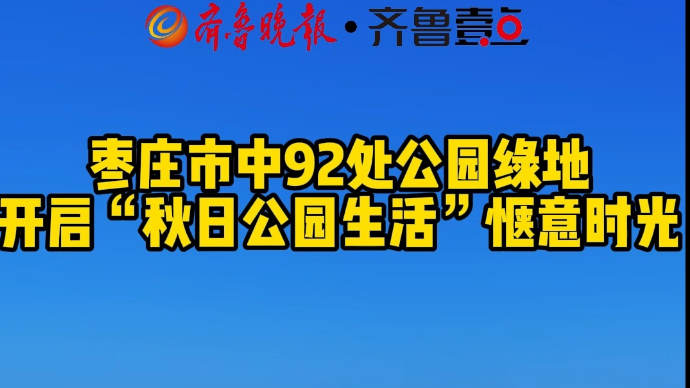 齐鲁晚报·齐鲁壹点

枣庄市中92处公园绿地
开启“秋日公园生活”惬意时光